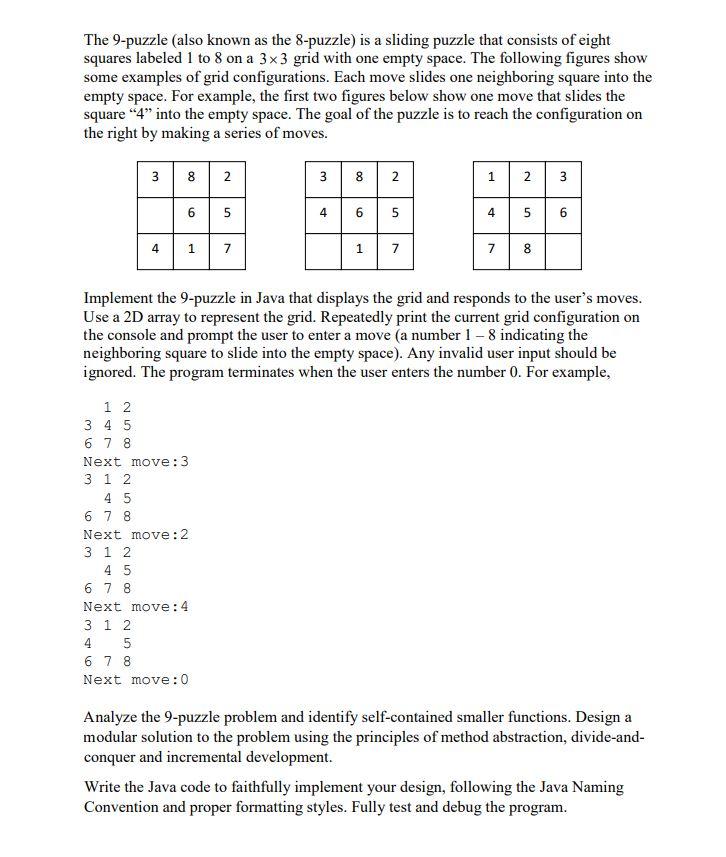 The 9-puzzle (also known as the 8-puzzle) is a sliding puzzle that consists of eight squares labeled 1 to 8 on a $3 \times 3$ grid with one empty space. The following figures show some examples of grid configurations. Each move slides one neighboring square into the empty space. For example, the first two figures below show one move that slides the square “4” into the empty space. The goal of the puzzle is to reach the configuration on the right by making a series of moves.

| 3 | 8 | 2 |
|---|---|---|
|   | 6 | 5 |
| 4 | 1 | 7 |

| 3 | 8 | 2 |
|---|---|---|
| 4 | 6 | 5 |
|   | 1 | 7 |

| 1 | 2 | 3 |
|---|---|---|
| 4 | 5 | 6 |
| 7 | 8 |   |

Implement the 9-puzzle in Java that displays the grid and responds to the user’s moves. Use a 2D array to represent the grid. Repeatedly print the current grid configuration on the console and prompt the user to enter a move (a number 1 – 8 indicating the neighboring square to slide into the empty space). Any invalid user input should be ignored. The program terminates when the user enters the number 0. For example,

  1 2
3 4 5
6 7 8
Next move:3
3 1 2
  4 5
6 7 8
Next move:2
3 1 2
  4 5
6 7 8
Next move:4
3 1 2
4   5
6 7 8
Next move:0

Analyze the 9-puzzle problem and identify self-contained smaller functions. Design a modular solution to the problem using the principles of method abstraction, divide-and-conquer and incremental development.

Write the Java code to faithfully implement your design, following the Java Naming Convention and proper formatting styles. Fully test and debug the program.